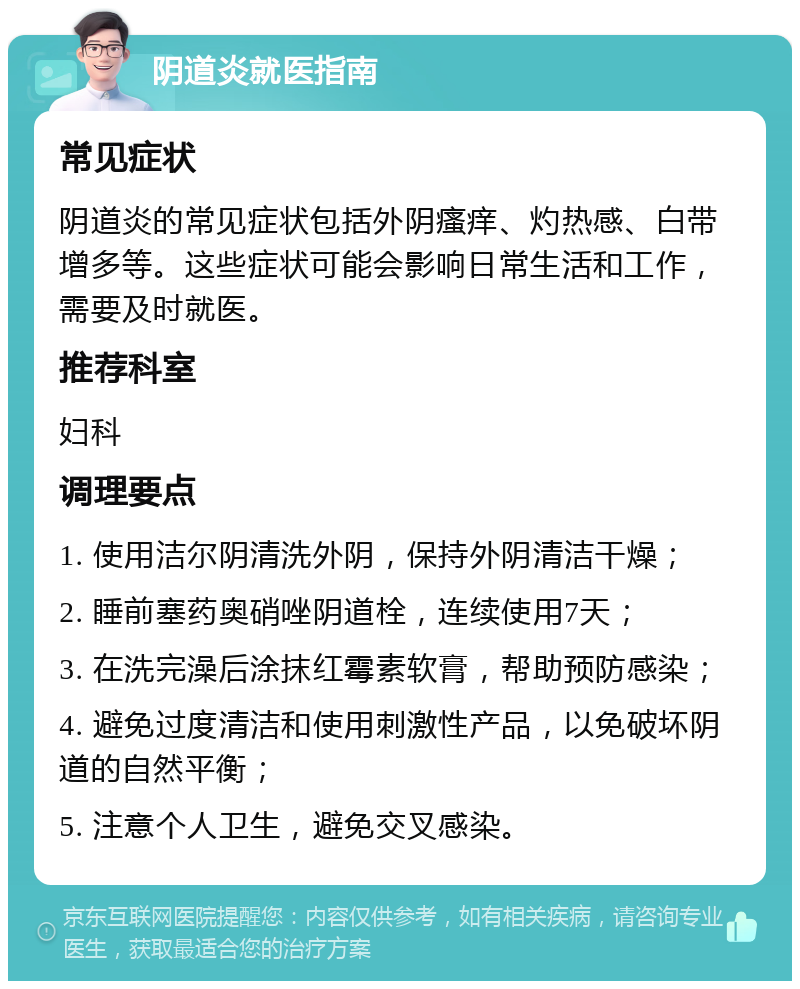 阴道炎就医指南

常见症状

阴道炎的常见症状包括外阴瘙痒、灼热感、白带增多等。这些症状可能会影响日常生活和工作，需要及时就医。

推荐科室

妇科

调理要点

1. 使用洁尔阴清洗外阴，保持外阴清洁干燥；

2. 睡前塞药奥硝唑阴道栓，连续使用7天；

3. 在洗完澡后涂抹红霉素软膏，帮助预防感染；

4. 避免过度清洁和使用刺激性产品，以免破坏阴道的自然平衡；

5. 注意个人卫生，避免交叉感染。

京东互联网医院提醒您：内容仅供参考，如有相关疾病，请咨询专业医生，获取最适合您的治疗方案